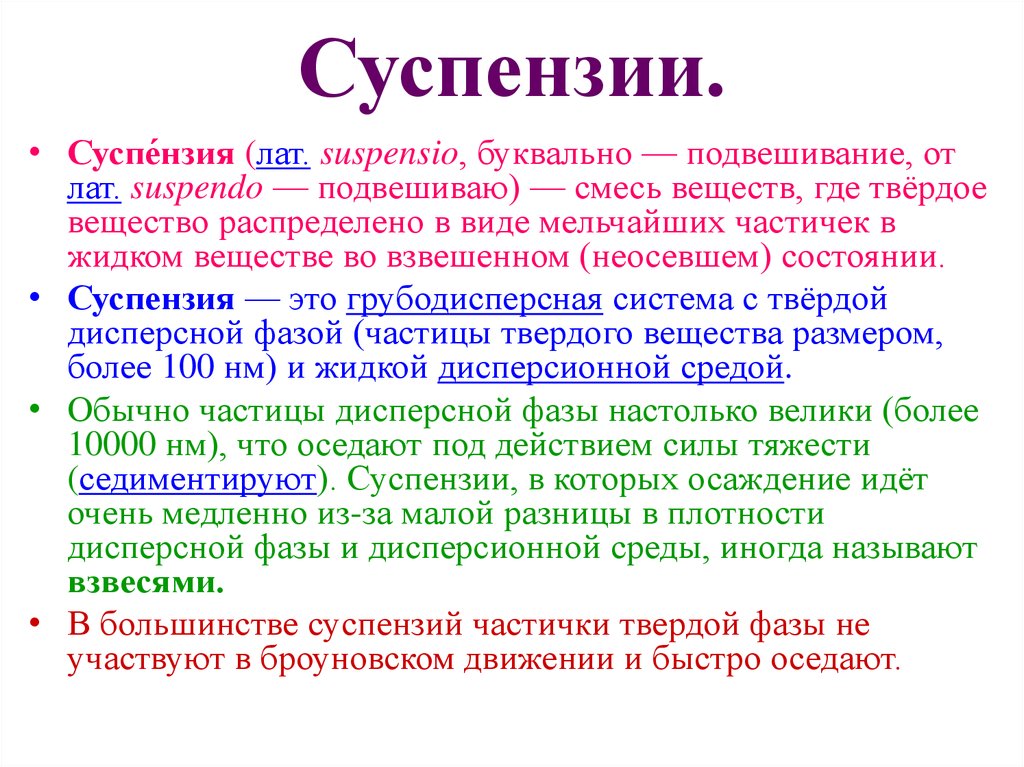 Суспензии.

• Суспе́нзия (лат. suspensio, буквально — подвешивание, от лат. suspendo — подвешиваю) — смесь веществ, где твёрдое вещество распределено в виде мельчайших частичек в жидком веществе во взвешенном (неосевшем) состоянии.

• Суспензия — это грубодисперсная система с твёрдой дисперсной фазой (частицы твердого вещества размером, более 100 нм) и жидкой дисперсионной средой.

• Обычно частицы дисперсной фазы настолько велики (более 10000 нм), что оседают под действием силы тяжести (седиментируют). Суспензии, в которых осаждение идёт очень медленно из-за малой разницы в плотности дисперсной фазы и дисперсионной среды, иногда называют взвесями.

• В большинстве суспензий частички твердой фазы не участвуют в броуновском движении и быстро оседают.